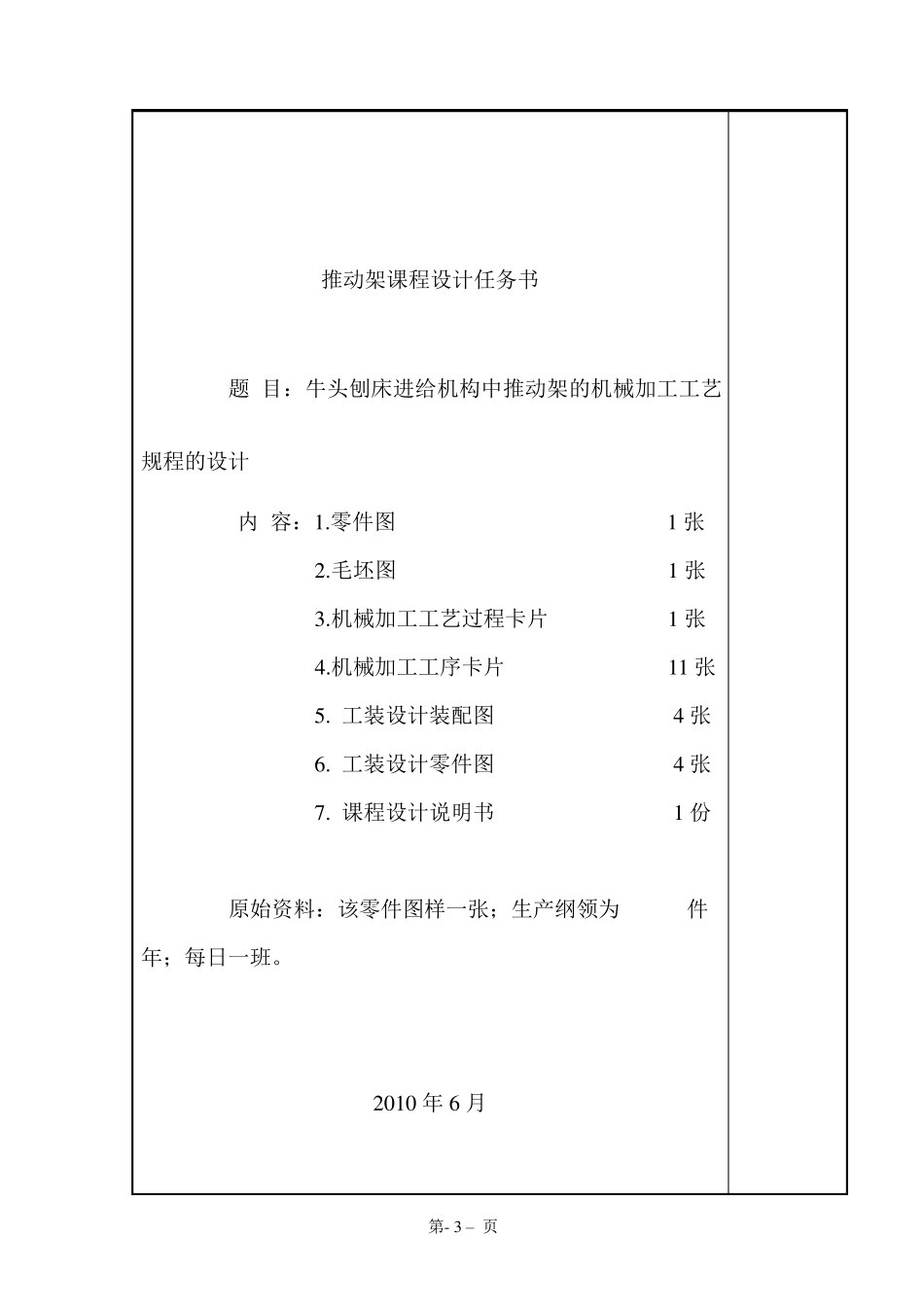 推动架课程设计任务书

题 目：牛头刨床进给机构中推动架的机械加工工艺规程的设计

内 容：1.零件图 1 张

2.毛坯图 1 张

3.机械加工工艺过程卡片 1 张

4.机械加工工序卡片 11 张

5. 工装设计装配图 4 张

6. 工装设计零件图 4 张

7. 课程设计说明书 1 份

原始资料：该零件图样一张；生产纲领为 件年；每日一班。

2010 年 6 月

第- 3 – 页